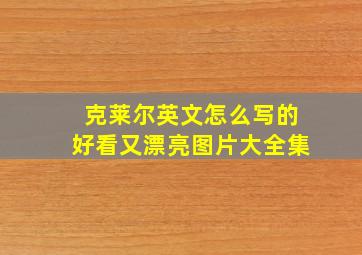 克莱尔英文怎么写的
好看又漂亮图片大全集